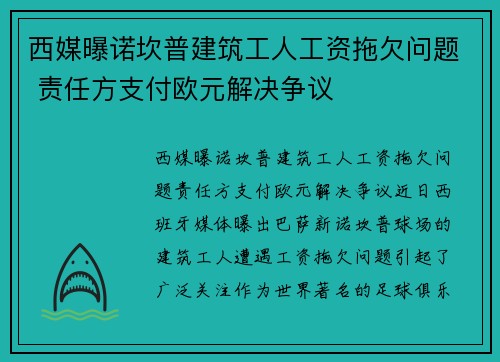 西媒曝诺坎普建筑工人工资拖欠问题 责任方支付欧元解决争议

西媒曝诺坎普建筑工人工资拖欠问题责任方支付欧元解决争议近日西班牙媒体曝出巴萨新诺坎普球场的建筑工人遭遇工资拖欠问题引起了广泛关注作为世界著名的足球俱乐